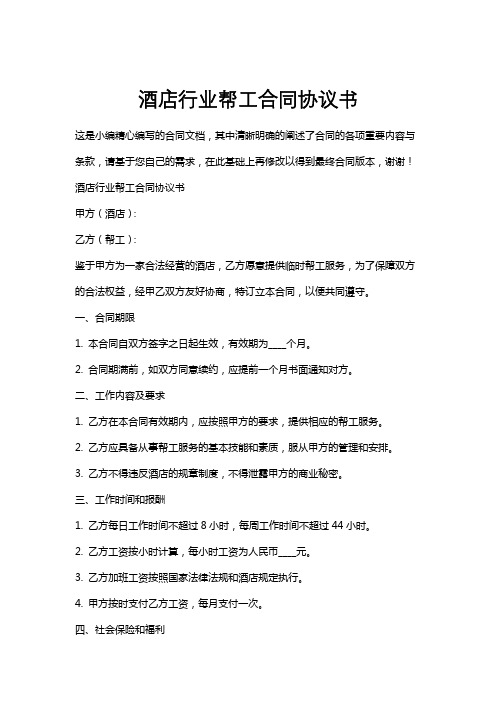 酒店行业帮工合同协议书

这是小编精心编写的合同文档，其中清晰明确的阐述了合同的各项重要内容与条款，请基于您自己的需求，在此基础上再修改以得到最终合同版本，谢谢！

酒店行业帮工合同协议书

甲方（酒店）：

乙方（帮工）：

鉴于甲方为一家合法经营的酒店，乙方愿意提供临时帮工服务，为了保障双方的合法权益，经甲乙双方友好协商，特订立本合同，以便共同遵守。

一、合同期限

1. 本合同自双方签字之日起生效，有效期为____个月。

2. 合同期满前，如双方同意续约，应提前一个月书面通知对方。

二、工作内容及要求

1. 乙方在本合同有效期内，应按照甲方的要求，提供相应的帮工服务。

2. 乙方应具备从事帮工服务的基本技能和素质，服从甲方的管理和安排。

3. 乙方不得违反酒店的规章制度，不得泄露甲方的商业秘密。

三、工作时间和报酬

1. 乙方每日工作时间不超过 8 小时，每周工作时间不超过 44 小时。

2. 乙方工资按小时计算，每小时工资为人民币____元。

3. 乙方加班工资按照国家法律法规和酒店规定执行。

4. 甲方按时支付乙方工资，每月支付一次。

四、社会保险和福利